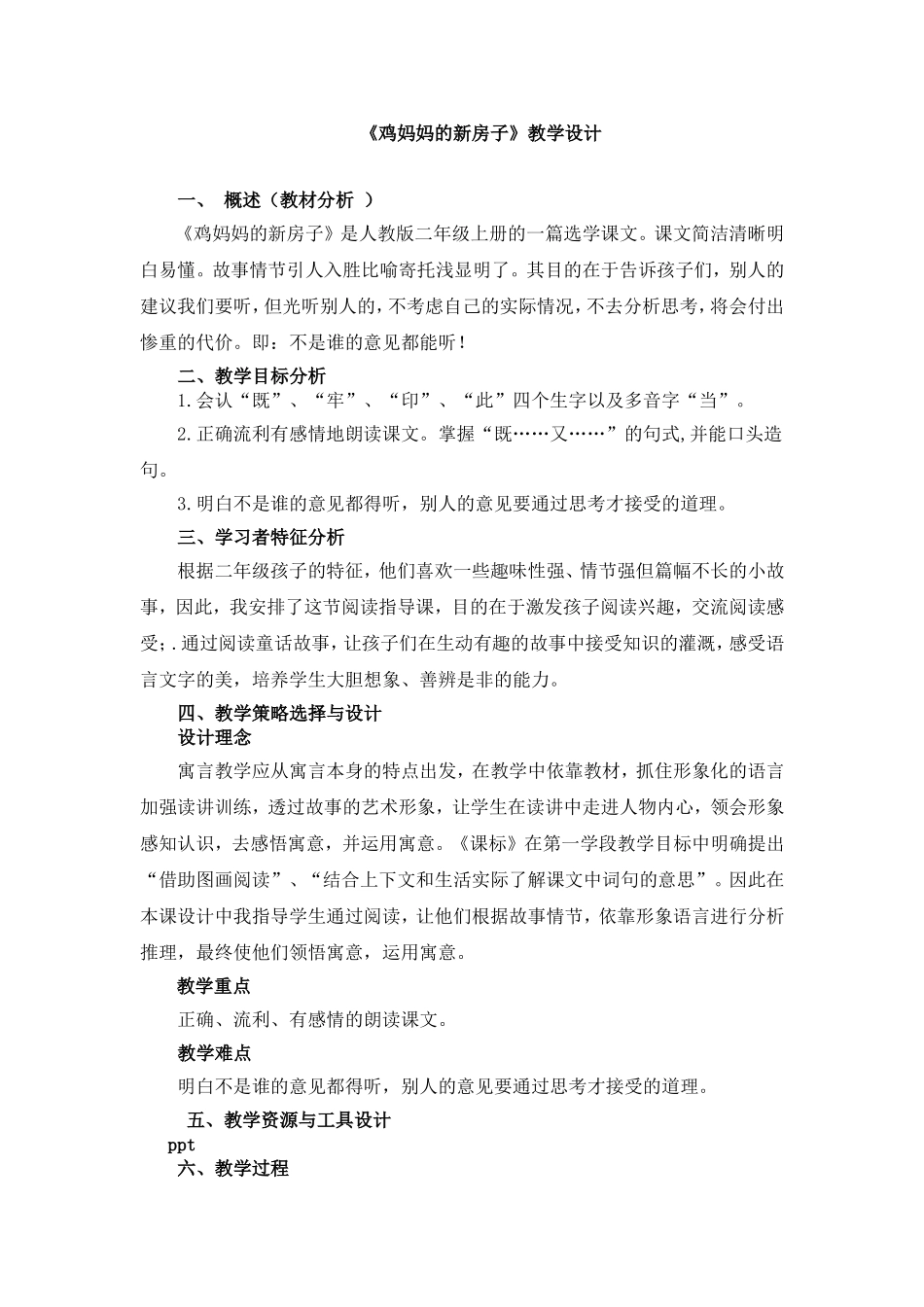 《鸡妈妈的新房子》教学设计

一、 概述（教材分析 ）

《鸡妈妈的新房子》是人教版二年级上册的一篇选学课文。课文简洁清晰明白易懂。故事情节引人入胜比喻寄托浅显明了。其目的在于告诉孩子们，别人的建议我们要听，但光听别人的，不考虑自己的实际情况，不去分析思考，将会付出惨重的代价。即：不是谁的意见都能听！

二、教学目标分析

1.会认“既”、“牢”、“印”、“此”四个生字以及多音字“当”。

2.正确流利有感情地朗读课文。掌握“既……又……”的句式,并能口头造句。

3.明白不是谁的意见都得听，别人的意见要通过思考才接受的道理。

三、学习者特征分析

根据二年级孩子的特征，他们喜欢一些趣味性强、情节强但篇幅不长的小故事，因此，我安排了这节阅读指导课，目的在于激发孩子阅读兴趣，交流阅读感受；.通过阅读童话故事，让孩子们在生动有趣的故事中接受知识的灌溉，感受语言文字的美，培养学生大胆想象、善辨是非的能力。

四、教学策略选择与设计

设计理念

寓言教学应从寓言本身的特点出发，在教学中依靠教材，抓住形象化的语言加强读讲训练，透过故事的艺术形象，让学生在读讲中走进人物内心，领会形象感知认识，去感悟寓意，并运用寓意。《课标》在第一学段教学目标中明确提出“借助图画阅读”、“结合上下文和生活实际了解课文中词句的意思”。因此在本课设计中我指导学生通过阅读，让他们根据故事情节，依靠形象语言进行分析推理，最终使他们领悟寓意，运用寓意。

教学重点

正确、流利、有感情的朗读课文。

教学难点

明白不是谁的意见都得听，别人的意见要通过思考才接受的道理。

五、教学资源与工具设计

ppt

六、教学过程